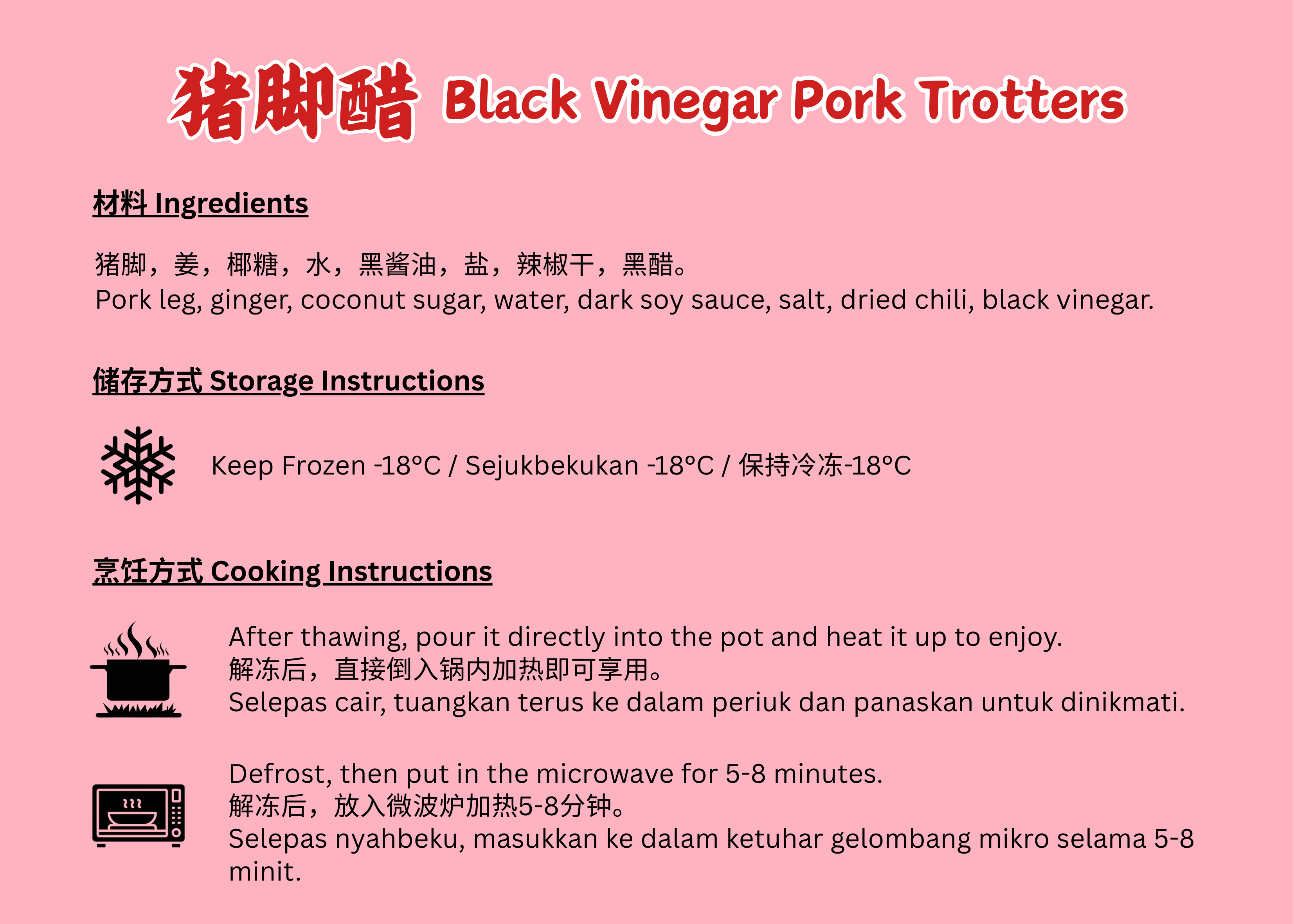 猪脚醋 Black Vinegar Pork Trotters

材料 Ingredients

猪脚，姜，椰糖，水，黑酱油，盐，辣椒干，黑醋。
Pork leg, ginger, coconut sugar, water, dark soy sauce, salt, dried chili, black vinegar.

储存方式 Storage Instructions

Keep Frozen -18°C / Sejukbekukan -18°C / 保持冷冻-18°C

烹饪方式 Cooking Instructions

After thawing, pour it directly into the pot and heat it up to enjoy.
解冻后，直接倒入锅内加热即可享用。
Selepas cair, tuangkan terus ke dalam periuk dan panaskan untuk dinikmati.

Defrost, then put in the microwave for 5-8 minutes.
解冻后，放入微波炉加热5-8分钟。
Selepas nyahbeku, masukkan ke dalam ketuhar gelombang mikro selama 5-8 minit.